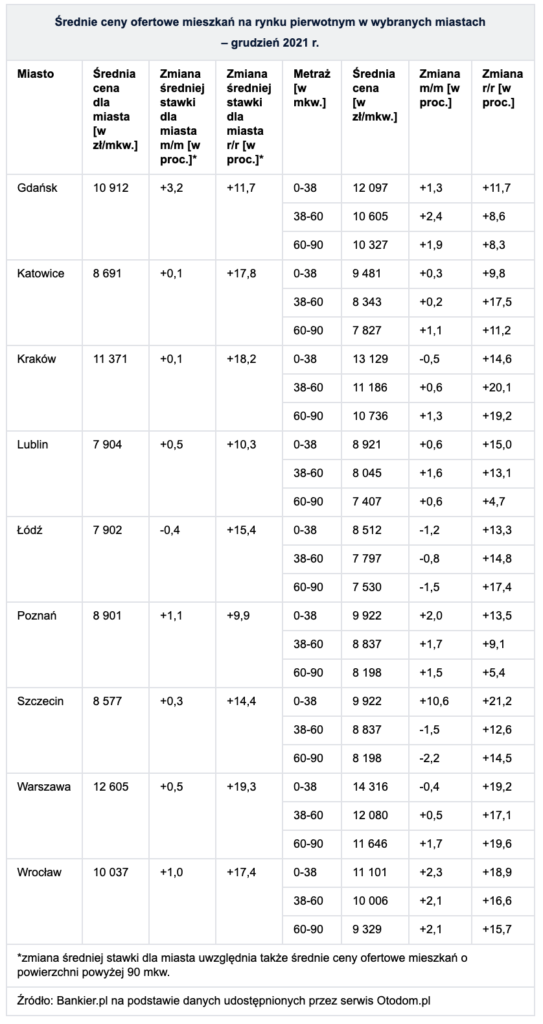 Średnie ceny ofertowe mieszkań na rynku pierwotnym w wybranych miastach – grudzień 2021 r.

| Miasto | Średnia cena dla miasta [w zł/mkw.] | Zmiana średniej stawki dla miasta m/m [w proc.]* | Zmiana średniej stawki dla miasta r/r [w proc.]* | Metraż [w mkw.] | Średnia cena [w zł/mkw.] | Zmiana m/m [w proc.] | Zmiana r/r [w proc.] |
|---|---|---|---|---|---|---|---|
| Gdańsk | 10 912 | +3,2 | +11,7 | 0-38 | 12 097 | +1,3 | +11,7 |
| | | | | 38-60 | 10 605 | +2,4 | +8,6 |
| | | | | 60-90 | 10 327 | +1,9 | +8,3 |
| Katowice | 8 691 | +0,1 | +17,8 | 0-38 | 9 481 | +0,3 | +9,8 |
| | | | | 38-60 | 8 343 | +0,2 | +17,5 |
| | | | | 60-90 | 7 827 | +1,1 | +11,2 |
| Kraków | 11 371 | +0,1 | +18,2 | 0-38 | 13 129 | -0,5 | +14,6 |
| | | | | 38-60 | 11 186 | +0,6 | +20,1 |
| | | | | 60-90 | 10 736 | +1,3 | +19,2 |
| Lublin | 7 904 | +0,5 | +10,3 | 0-38 | 8 921 | +0,6 | +15,0 |
| | | | | 38-60 | 8 045 | +1,6 | +13,1 |
| | | | | 60-90 | 7 407 | +0,6 | +4,7 |
| Łódź | 7 902 | -0,4 | +15,4 | 0-38 | 8 512 | -1,2 | +13,3 |
| | | | | 38-60 | 7 797 | -0,8 | +14,8 |
| | | | | 60-90 | 7 530 | -1,5 | +17,4 |
| Poznań | 8 901 | +1,1 | +9,9 | 0-38 | 9 922 | +2,0 | +13,5 |
| | | | | 38-60 | 8 837 | +1,7 | +9,1 |
| | | | | 60-90 | 8 198 | +1,5 | +5,4 |
| Szczecin | 8 577 | +0,3 | +14,4 | 0-38 | 9 922 | +10,6 | +21,2 |
| | | | | 38-60 | 8 837 | -1,5 | +12,6 |
| | | | | 60-90 | 8 198 | -2,2 | +14,5 |
| Warszawa | 12 605 | +0,5 | +19,3 | 0-38 | 14 316 | -0,4 | +19,2 |
| | | | | 38-60 | 12 080 | +0,5 | +17,1 |
| | | | | 60-90 | 11 646 | +1,7 | +19,6 |
| Wrocław | 10 037 | +1,0 | +17,4 | 0-38 | 11 101 | +2,3 | +18,9 |
| | | | | 38-60 | 10 006 | +2,1 | +16,6 |
| | | | | 60-90 | 9 329 | +2,1 | +15,7 |

*zmiana średniej stawki dla miasta uwzględnia także średnie ceny ofertowe mieszkań o powierzchni powyżej 90 mkw.

Źródło: Bankier.pl na podstawie danych udostępnionych przez serwis Otodom.pl